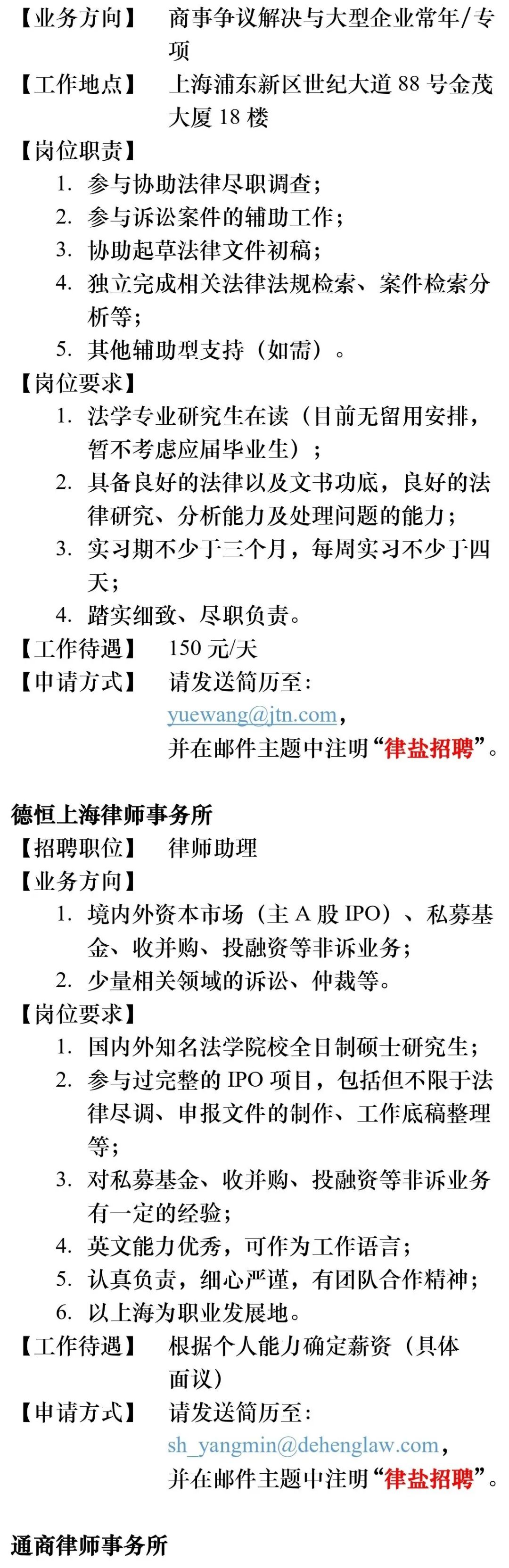 【业务方向】 商事争议解决与大型企业常年/专项

【工作地点】 上海浦东新区世纪大道 88 号金茂大厦 18 楼

【岗位职责】

1. 参与协助法律尽职调查；
2. 参与诉讼案件的辅助工作；
3. 协助起草法律文件初稿；
4. 独立完成相关法律法规检索、案件检索分析等；
5. 其他辅助型支持（如需）。

【岗位要求】

1. 法学专业研究生在读（目前无留用安排，暂不考虑应届毕业生）；
2. 具备良好的法律以及文书功底，良好的法律研究、分析能力及处理问题的能力；
3. 实习期不少于三个月，每周实习不少于四天；
4. 踏实细致、尽职负责。

【工作待遇】 150 元/天

【申请方式】 请发送简历至：
yuewang@jtn.com，
并在邮件主题中注明“律盐招聘”。

德恒上海律师事务所

【招聘职位】 律师助理

【业务方向】

1. 境内外资本市场（主 A 股 IPO）、私募基金、收并购、投融资等非诉业务；
2. 少量相关领域的诉讼、仲裁等。

【岗位要求】

1. 国内外知名法学院校全日制硕士研究生；
2. 参与过完整的 IPO 项目，包括但不限于法律尽调、申报文件的制作、工作底稿整理等；
3. 对私募基金、收并购、投融资等非诉业务有一定的经验；
4. 英文能力优秀，可作为工作语言；
5. 认真负责，细心严谨，有团队合作精神；
6. 以上海为职业发展地。

【工作待遇】 根据个人能力确定薪资（具体面议）

【申请方式】 请发送简历至：
sh_yangmin@dehenglaw.com，
并在邮件主题中注明“律盐招聘”。

通商律师事务所